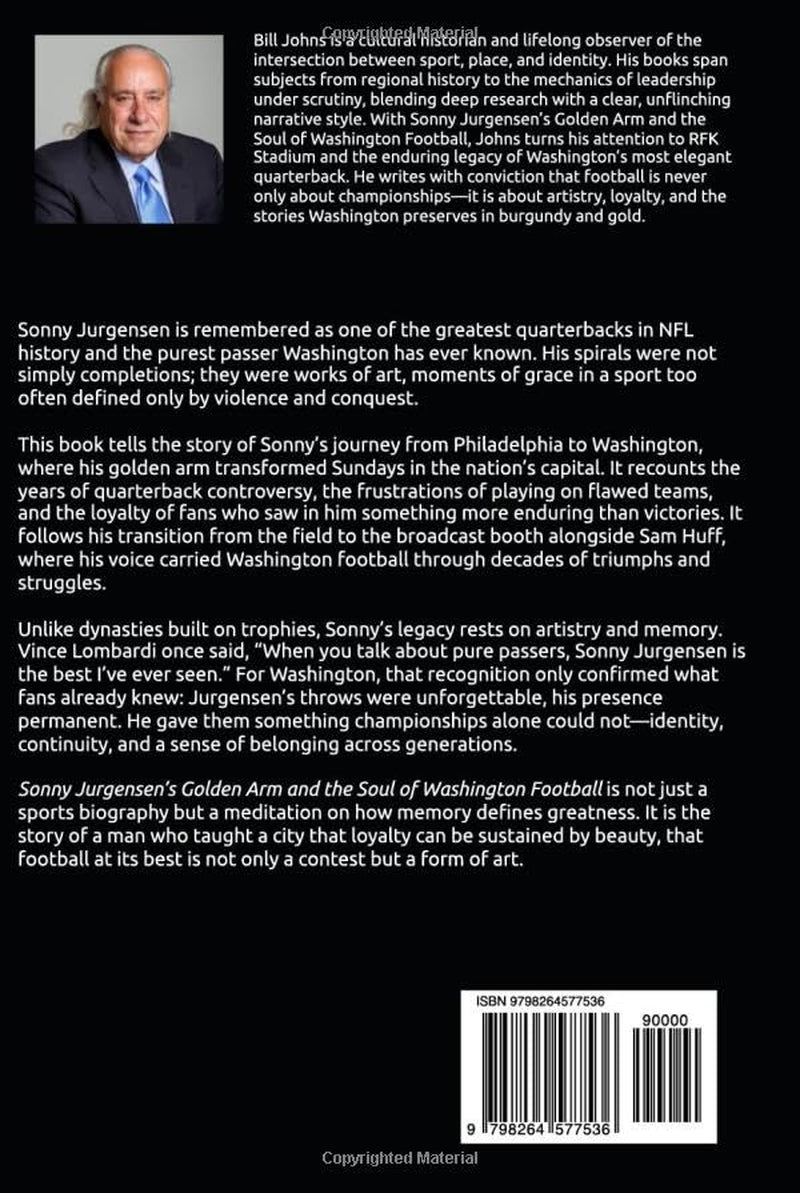 Bill Johns is a cultural historian and lifelong observer of the intersection between sport, place, and identity. His books span subjects from regional history to the mechanics of leadership under scrutiny, blending deep research with a clear, unflinching narrative style. With Sonny Jurgensen's Golden Arm and the Soul of Washington Football, Johns turns his attention to RFK Stadium and the enduring legacy of Washington's most elegant quarterback. He writes with conviction that football is never only about championships—it is about artistry, loyalty, and the stories Washington preserves in burgundy and gold.

Sonny Jurgensen is remembered as one of the greatest quarterbacks in NFL history and the purest passer Washington has ever known. His spirals were not simply completions; they were works of art, moments of grace in a sport too often defined only by violence and conquest.

This book tells the story of Sonny's journey from Philadelphia to Washington, where his golden arm transformed Sundays in the nation's capital. It recounts the years of quarterback controversy, the frustrations of playing on flawed teams, and the loyalty of fans who saw in him something more enduring than victories. It follows his transition from the field to the broadcast booth alongside Sam Huff, where his voice carried Washington football through decades of triumphs and struggles.

Unlike dynasties built on trophies, Sonny's legacy rests on artistry and memory. Vince Lombardi once said, "When you talk about pure passers, Sonny Jurgensen is the best I've ever seen." For Washington, that recognition only confirmed what fans already knew: Jurgensen's throws were unforgettable, his presence permanent. He gave them something championships alone could not—identity, continuity, and a sense of belonging across generations.

Sonny Jurgensen's Golden Arm and the Soul of Washington Football is not just a sports biography but a meditation on how memory defines greatness. It is the story of a man who taught a city that loyalty can be sustained by beauty, that football at its best is not only a contest but a form of art.

ISBN 9798264577536

90000

9 798264 577536

Copyrighted Material